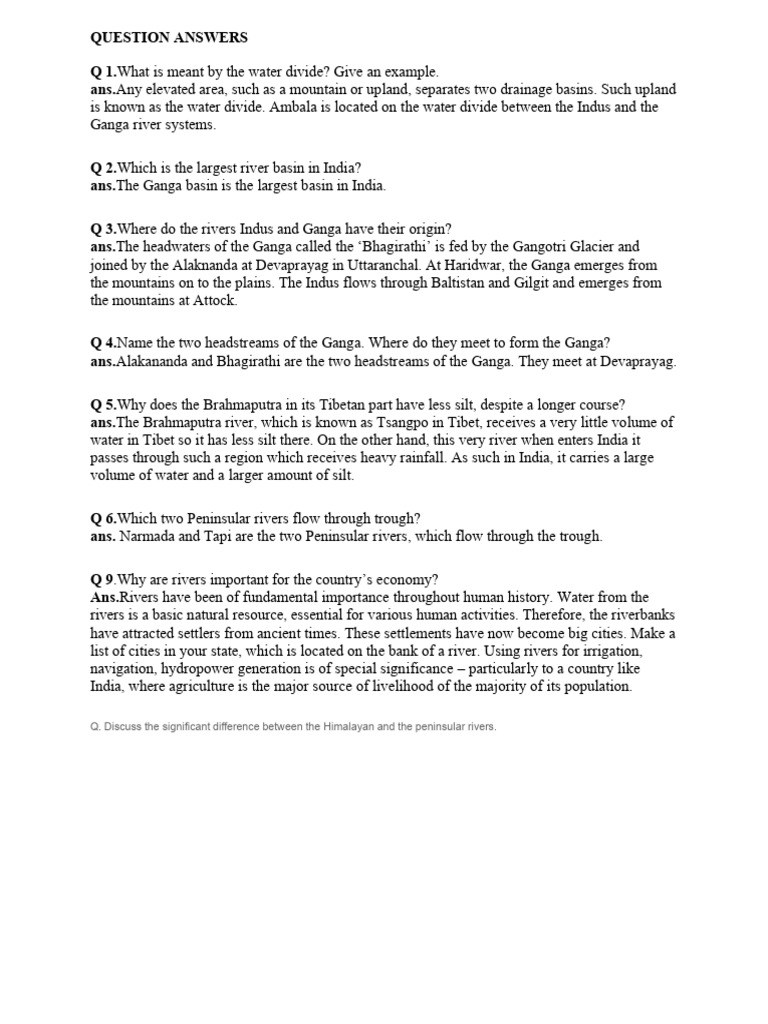 QUESTION ANSWERS

Q 1.What is meant by the water divide? Give an example.
ans.Any elevated area, such as a mountain or upland, separates two drainage basins. Such upland is known as the water divide. Ambala is located on the water divide between the Indus and the Ganga river systems.

Q 2.Which is the largest river basin in India?
ans.The Ganga basin is the largest basin in India.

Q 3.Where do the rivers Indus and Ganga have their origin?
ans.The headwaters of the Ganga called the 'Bhagirathi' is fed by the Gangotri Glacier and joined by the Alaknanda at Devaprayag in Uttaranchal. At Haridwar, the Ganga emerges from the mountains on to the plains. The Indus flows through Baltistan and Gilgit and emerges from the mountains at Attock.

Q 4.Name the two headstreams of the Ganga. Where do they meet to form the Ganga?
ans.Alakananda and Bhagirathi are the two headstreams of the Ganga. They meet at Devaprayag.

Q 5.Why does the Brahmaputra in its Tibetan part have less silt, despite a longer course?
ans.The Brahmaputra river, which is known as Tsangpo in Tibet, receives a very little volume of water in Tibet so it has less silt there. On the other hand, this very river when enters India it passes through such a region which receives heavy rainfall. As such in India, it carries a large volume of water and a larger amount of silt.

Q 6.Which two Peninsular rivers flow through trough?
ans. Narmada and Tapi are the two Peninsular rivers, which flow through the trough.

Q 9.Why are rivers important for the country's economy?
Ans.Rivers have been of fundamental importance throughout human history. Water from the rivers is a basic natural resource, essential for various human activities. Therefore, the riverbanks have attracted settlers from ancient times. These settlements have now become big cities. Make a list of cities in your state, which is located on the bank of a river. Using rivers for irrigation, navigation, hydropower generation is of special significance – particularly to a country like India, where agriculture is the major source of livelihood of the majority of its population.

Q. Discuss the significant difference between the Himalayan and the peninsular rivers.